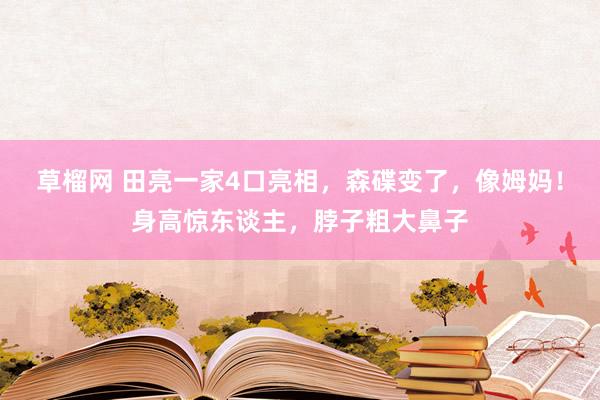 草榴网 田亮一家4口亮相，森碟变了，像姆妈！身高惊东谈主，脖子粗大鼻子